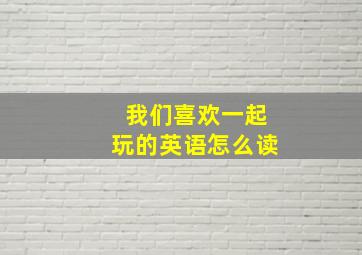 我们喜欢一起玩的英语怎么读